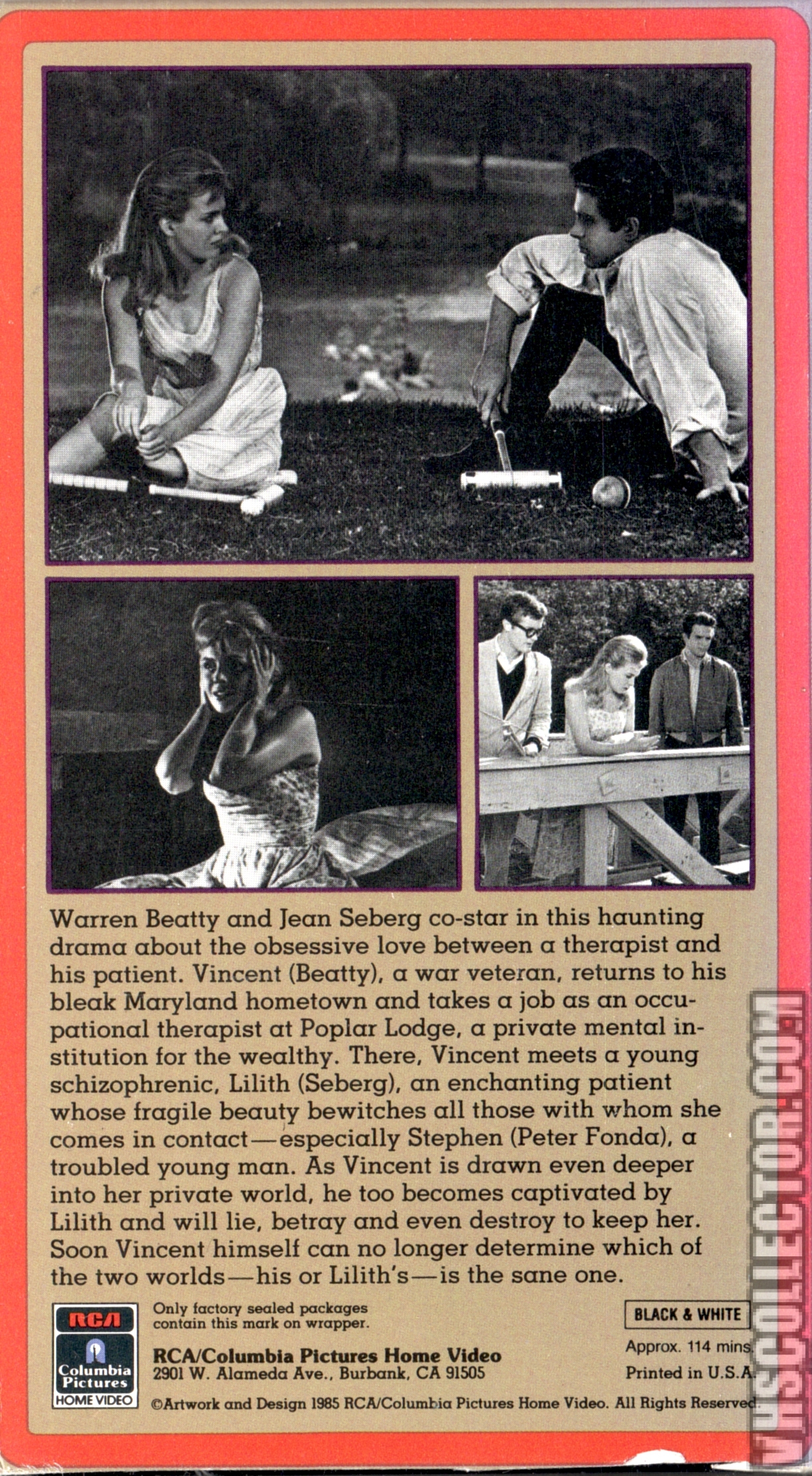 Warren Beatty and Jean Seberg co-star in this haunting drama about the obsessive love between a therapist and his patient. Vincent (Beatty), a war veteran, returns to his bleak Maryland hometown and takes a job as an occupational therapist at Poplar Lodge, a private mental institution for the wealthy. There, Vincent meets a young schizophrenic, Lilith (Seberg), an enchanting patient whose fragile beauty bewitches all those with whom she comes in contact—especially Stephen (Peter Fonda), a troubled young man. As Vincent is drawn even deeper into her private world, he too becomes captivated by Lilith and will lie, betray and even destroy to keep her. Soon Vincent himself can no longer determine which of the two worlds—his or Lilith's—is the sane one.

RCA
Columbia Pictures
HOME VIDEO

Only factory sealed packages contain this mark on wrapper.

RCA/Columbia Pictures Home Video
2901 W. Alameda Ave., Burbank, CA 91505

BLACK & WHITE

Approx. 114 mins.
Printed in U.S.A.

©Artwork and Design 1985 RCA/Columbia Pictures Home Video. All Rights Reserved.

VHSCOLLECTOR.COM